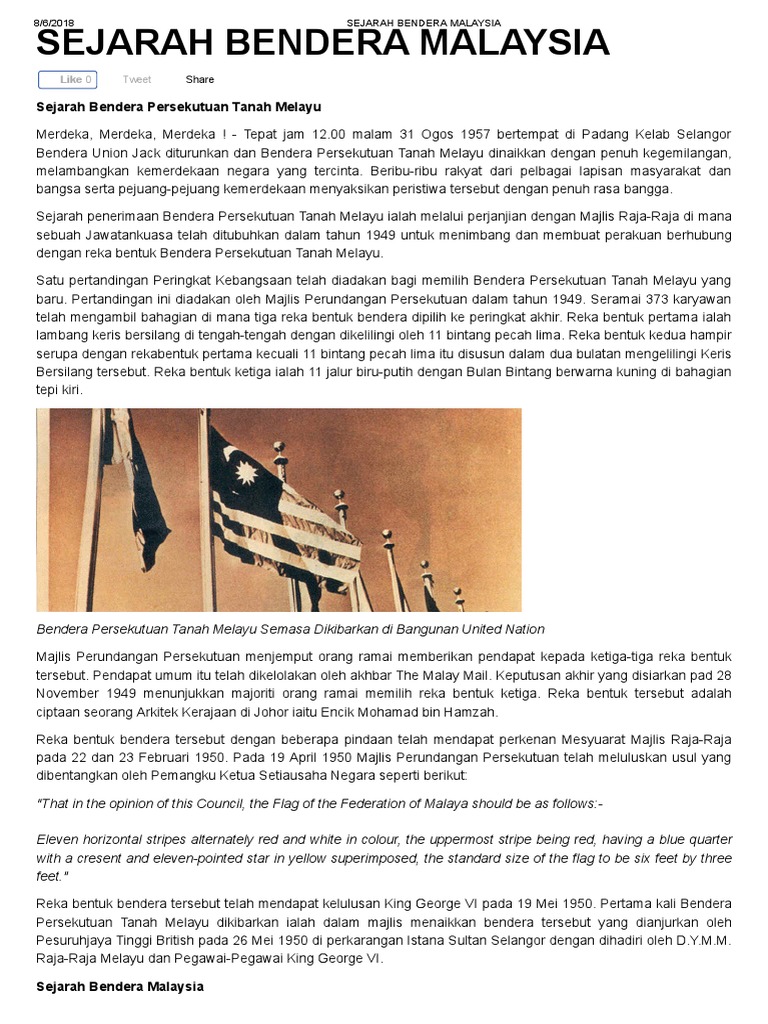 8/6/2018 SEJARAH BENDERA MALAYSIA

SEJARAH BENDERA MALAYSIA

Like 0 Tweet Share

Sejarah Bendera Persekutuan Tanah Melayu

Merdeka, Merdeka, Merdeka ! - Tepat jam 12.00 malam 31 Ogos 1957 bertempat di Padang Kelab Selangor Bendera Union Jack diturunkan dan Bendera Persekutuan Tanah Melayu dinaikkan dengan penuh kegemilangan, melambangkan kemerdekaan negara yang tercinta. Beribu-ribu rakyat dari pelbagai lapisan masyarakat dan bangsa serta pejuang-pejuang kemerdekaan menyaksikan peristiwa tersebut dengan penuh rasa bangga.

Sejarah penerimaan Bendera Persekutuan Tanah Melayu ialah melalui perjanjian dengan Majlis Raja-Raja di mana sebuah Jawatankuasa telah ditubuhkan dalam tahun 1949 untuk menimbang dan membuat perakuan berhubung dengan reka bentuk Bendera Persekutuan Tanah Melayu.

Satu pertandingan Peringkat Kebangsaan telah diadakan bagi memilih Bendera Persekutuan Tanah Melayu yang baru. Pertandingan ini diadakan oleh Majlis Perundangan Persekutuan dalam tahun 1949. Seramai 373 karyawan telah mengambil bahagian di mana tiga reka bentuk bendera dipilih ke peringkat akhir. Reka bentuk pertama ialah lambang keris bersilang di tengah-tengah dengan dikelilingi oleh 11 bintang pecah lima. Reka bentuk kedua hampir serupa dengan rekabentuk pertama kecuali 11 bintang pecah lima itu disusun dalam dua bulatan mengelilingi Keris Bersilang tersebut. Reka bentuk ketiga ialah 11 jalur biru-putih dengan Bulan Bintang berwarna kuning di bahagian tepi kiri.

Bendera Persekutuan Tanah Melayu Semasa Dikibarkan di Bangunan United Nation

Majlis Perundangan Persekutuan menjemput orang ramai memberikan pendapat kepada ketiga-tiga reka bentuk tersebut. Pendapat umum itu telah dikelolakan oleh akhbar The Malay Mail. Keputusan akhir yang disiarkan pad 28 November 1949 menunjukkan majoriti orang ramai memilih reka bentuk ketiga. Reka bentuk tersebut adalah ciptaan seorang Arkitek Kerajaan di Johor iaitu Encik Mohamad bin Hamzah.

Reka bentuk bendera tersebut dengan beberapa pindaan telah mendapat perkenan Mesyuarat Majlis Raja-Raja pada 22 dan 23 Februari 1950. Pada 19 April 1950 Majlis Perundangan Persekutuan telah meluluskan usul yang dibentangkan oleh Pemangku Ketua Setiausaha Negara seperti berikut:

"That in the opinion of this Council, the Flag of the Federation of Malaya should be as follows:-

Eleven horizontal stripes alternately red and white in colour, the uppermost stripe being red, having a blue quarter with a cresent and eleven-pointed star in yellow superimposed, the standard size of the flag to be six feet by three feet."

Reka bentuk bendera tersebut telah mendapat kelulusan King George VI pada 19 Mei 1950. Pertama kali Bendera Persekutuan Tanah Melayu dikibarkan ialah dalam majlis menaikkan bendera tersebut yang dianjurkan oleh Pesuruhjaya Tinggi British pada 26 Mei 1950 di perkarangan Istana Sultan Selangor dengan dihadiri oleh D.Y.M.M. Raja-Raja Melayu dan Pegawai-Pegawai King George VI.

Sejarah Bendera Malaysia